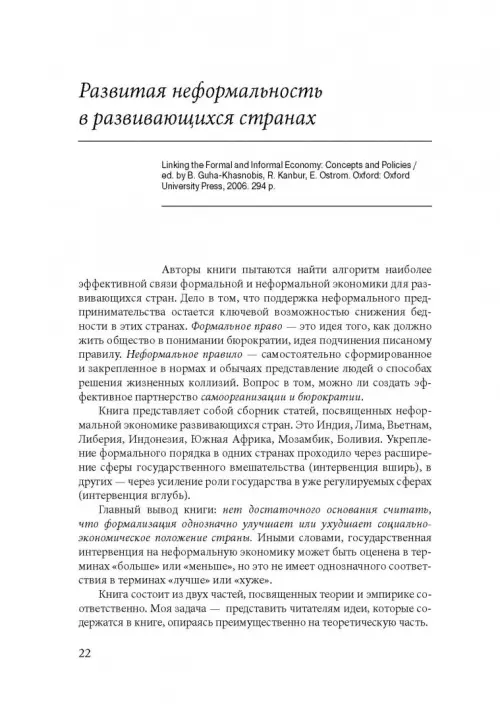 Развитая неформальность в развивающихся странах

Linking the Formal and Informal Economy: Concepts and Policies / ed. by B. Guha-Khasnobis, R. Kanbur, E. Ostrom. Oxford: Oxford University Press, 2006. 294 p.

Авторы книги пытаются найти алгоритм наиболее эффективной связи формальной и неформальной экономики для развивающихся стран. Дело в том, что поддержка неформального предпринимательства остается ключевой возможностью снижения бедности в этих странах. Формальное право — это идея того, как должно жить общество в понимании бюрократии, идея подчинения писаному правилу. Неформальное правило — самостоятельно сформированное и закрепленное в нормах и обычаях представление людей о способах решения жизненных коллизий. Вопрос в том, можно ли создать эффективное партнерство самоорганизации и бюрократии.

Книга представляет собой сборник статей, посвященных неформальной экономике развивающихся стран. Это Индия, Лима, Вьетнам, Либерия, Индонезия, Южная Африка, Мозамбик, Боливия. Укрепление формального порядка в одних странах проходило через расширение сферы государственного вмешательства (интервенция вширь), в других — через усиление роли государства в уже регулируемых сферах (интервенция вглубь).

Главный вывод книги: нет достаточного основания считать, что формализация однозначно улучшает или ухудшает социально-экономическое положение страны. Иными словами, государственная интервенция на неформальную экономику может быть оценена в терминах «больше» или «меньше», но это не имеет однозначного соответствия в терминах «лучше» или «хуже».

Книга состоит из двух частей, посвященных теории и эмпирике соответственно. Моя задача — представить читателям идеи, которые содержатся в книге, опираясь преимущественно на теоретическую часть.

22